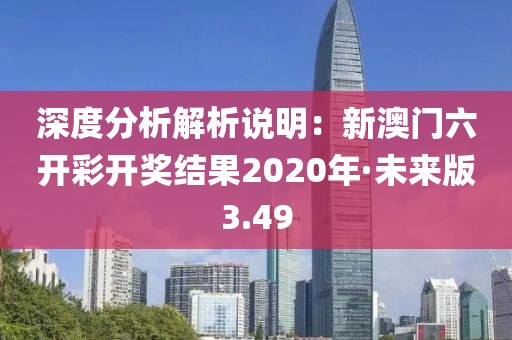 深度分析解析说明：新澳门六开彩开奖结果2020年·未来版3.49